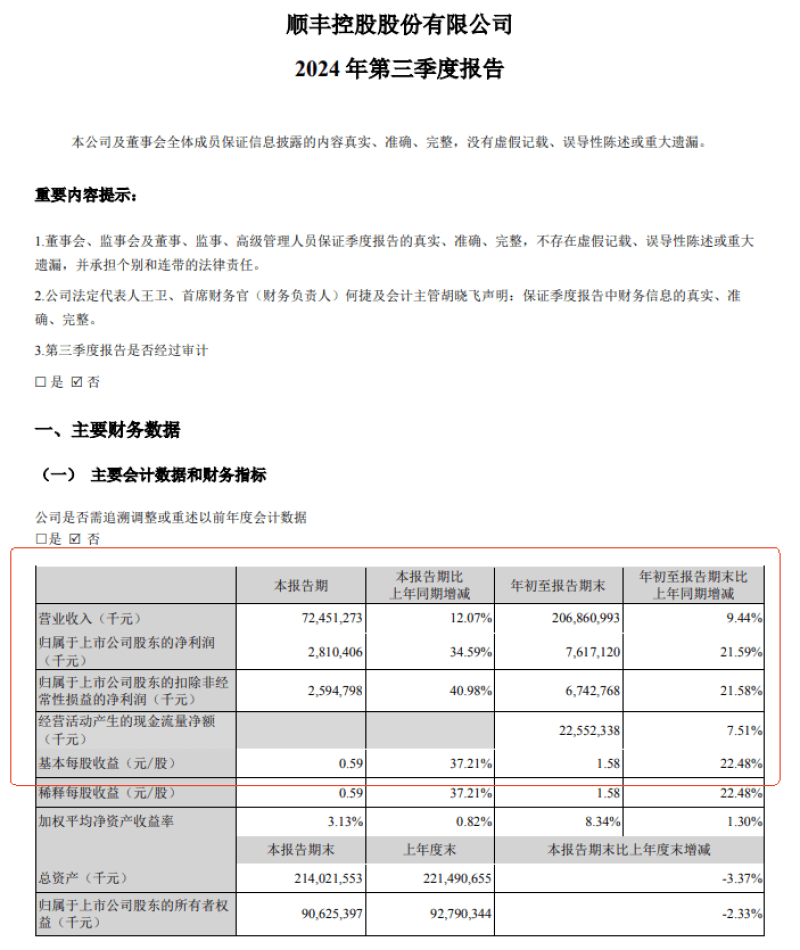 顺丰控股股份有限公司

2024 年第三季度报告

本公司及董事会全体成员保证信息披露的内容真实、准确、完整，没有虚假记载、误导性陈述或重大遗漏。

重要内容提示：

1.董事会、监事会及董事、监事、高级管理人员保证季度报告的真实、准确、完整，不存在虚假记载、误导性陈述或重大遗漏，并承担个别和连带的法律责任。

2.公司法定代表人王卫、首席财务官（财务负责人）何捷及会计主管胡晓飞声明：保证季度报告中财务信息的真实、准确、完整。

3.第三季度报告是否经过审计

☐是 ☑否

一、主要财务数据

（一） 主要会计数据和财务指标

公司是否需追溯调整或重述以前年度会计数据

☐是 ☑否

| | 本报告期 | 本报告期比上年同期增减 | 年初至报告期末 | 年初至报告期末比上年同期增减 |
|---|---|---|---|---|
| 营业收入（千元） | 72,451,273 | 12.07% | 206,860,993 | 9.44% |
| 归属于上市公司股东的净利润（千元） | 2,810,406 | 34.59% | 7,617,120 | 21.59% |
| 归属于上市公司股东的扣除非经常性损益的净利润（千元） | 2,594,798 | 40.98% | 6,742,768 | 21.58% |
| 经营活动产生的现金流量净额（千元） | | | 22,552,338 | 7.51% |
| 基本每股收益（元/股） | 0.59 | 37.21% | 1.58 | 22.48% |
| 稀释每股收益（元/股） | 0.59 | 37.21% | 1.58 | 22.48% |
| 加权平均净资产收益率 | 3.13% | 0.82% | 8.34% | 1.30% |
| | 本报告期末 | 上年度末 | 本报告期末比上年度末增减 | |
| 总资产（千元） | 214,021,553 | 221,490,655 | -3.37% | |
| 归属于上市公司股东的所有者权益（千元） | 90,625,397 | 92,790,344 | -2.33% | |